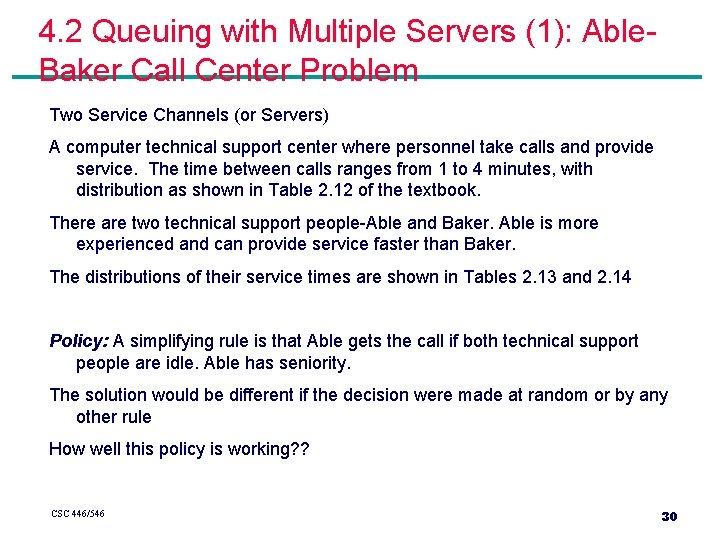 4.2 Queuing with Multiple Servers (1): Able-Baker Call Center Problem

Two Service Channels (or Servers)

A computer technical support center where personnel take calls and provide service. The time between calls ranges from 1 to 4 minutes, with distribution as shown in Table 2.12 of the textbook.

There are two technical support people-Able and Baker. Able is more experienced and can provide service faster than Baker.

The distributions of their service times are shown in Tables 2.13 and 2.14

Policy: A simplifying rule is that Able gets the call if both technical support people are idle. Able has seniority.

The solution would be different if the decision were made at random or by any other rule

How well this policy is working??

CSC 446/546

30